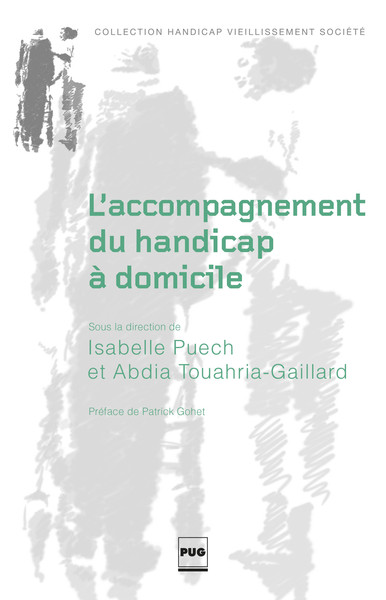 COLLECTION HANDICAP VIEILLISSEMENT SOCIÉTÉ

L'accompagnement du handicap à domicile

Sous la direction de
Isabelle Puech
et Abdia Touahria-Gaillard

Préface de Patrick Gohet

PUG